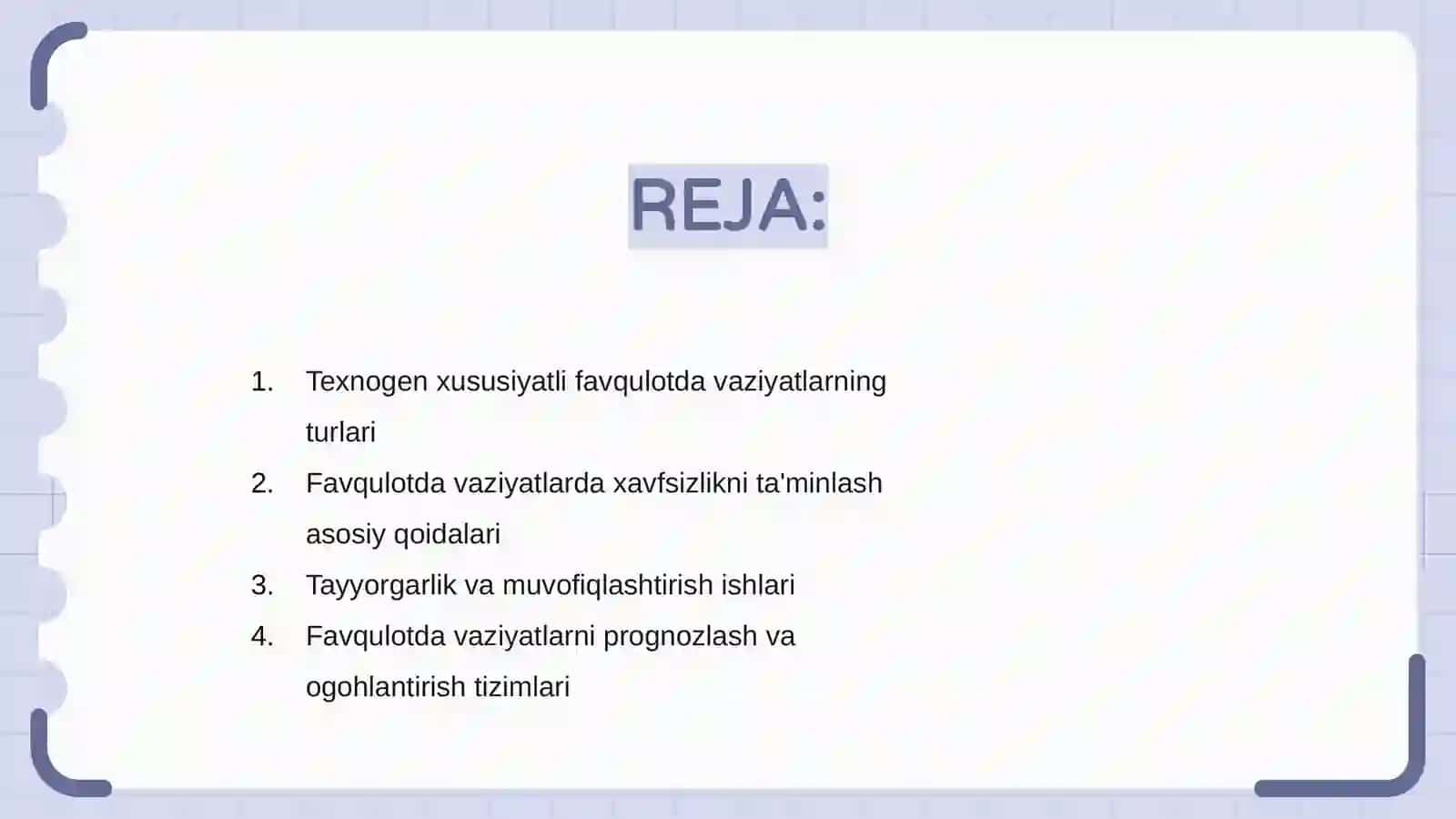 REJA:

1. Texnogen xususiyatli favqulotda vaziyatlarning turlari
2. Favqulotda vaziyatlarda xavfsizlikni ta'minlash asosiy qoidalari
3. Tayyorgarlik va muvofiqlashtirish ishlari
4. Favqulotda vaziyatlarni prognozlash va ogohlantirish tizimlari